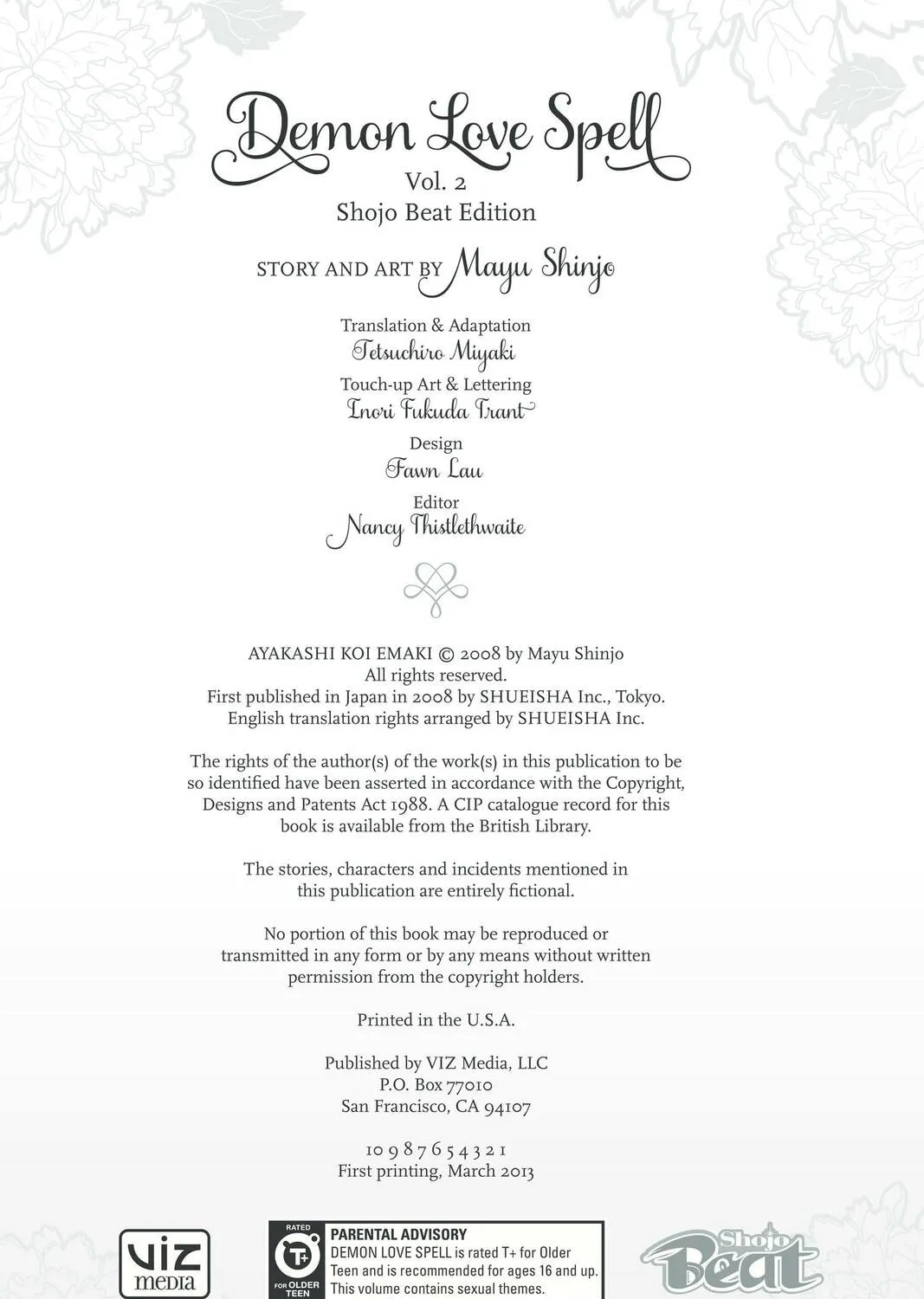 Demon Love Spell
Vol. 2
Shojo Beat Edition

STORY AND ART BY Mayu Shinjo

Translation & Adaptation
Tetsuchiro Miyaki
Touch-up Art & Lettering
Inori Fukuda Trant
Design
Fawn Lau
Editor
Nancy Thistlethwaite

AYAKASHI KOI EMAKI © 2008 by Mayu Shinjo
All rights reserved.
First published in Japan in 2008 by SHUEISHA Inc., Tokyo.
English translation rights arranged by SHUEISHA Inc.

The rights of the author(s) of the work(s) in this publication to be so identified have been asserted in accordance with the Copyright, Designs and Patents Act 1988. A CIP catalogue record for this book is available from the British Library.

The stories, characters and incidents mentioned in this publication are entirely fictional.

No portion of this book may be reproduced or transmitted in any form or by any means without written permission from the copyright holders.

Printed in the U.S.A.

Published by VIZ Media, LLC
P.O. Box 77010
San Francisco, CA 94107

10 9 8 7 6 5 4 3 2 1
First printing, March 2013

VIZ media

RATED
T+
FOR OLDER TEEN

PARENTAL ADVISORY
DEMON LOVE SPELL is rated T+ for Older Teen and is recommended for ages 16 and up. This volume contains sexual themes.

Shojo Beat